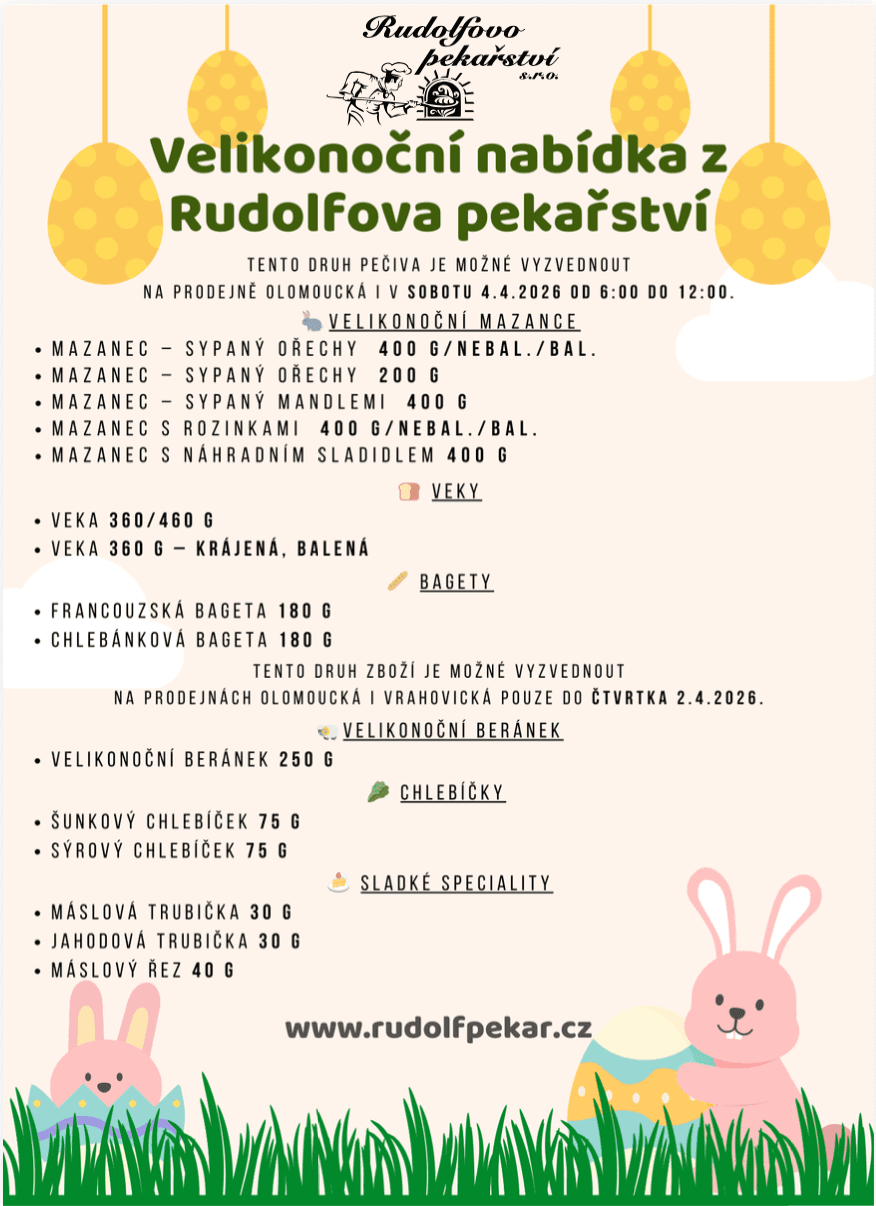 Rudolfovo pekařství s.r.o.

Velikonoční nabídka z Rudolfova pekařství

TENTO DRUH PEČIVA JE MOŽNÉ VYZVEDNOUT
NA PRODEJNĚ OLOMOUCKÁ I V SOBOTU 4.4.2026 OD 6:00 DO 12:00.

VELIKONOČNÍ MAZANCE

• MAZANEC – SYPANÝ OŘECHY 400 G/NEBAL./BAL.
• MAZANEC – SYPANÝ OŘECHY 200 G
• MAZANEC – SYPANÝ MANDLEMI 400 G
• MAZANEC S ROZINKAMI 400 G/NEBAL./BAL.
• MAZANEC S NÁHRADNÍM SLADIDLEM 400 G

VEKY

• VEKA 360/460 G
• VEKA 360 G – KRÁJENÁ, BALENÁ

BAGETY

• FRANCOUZSKÁ BAGETA 180 G
• CHLEBÁNKOVÁ BAGETA 180 G

TENTO DRUH ZBOŽÍ JE MOŽNÉ VYZVEDNOUT
NA PRODEJNÁCH OLOMOUCKÁ I VRAHOVICKÁ POUZE DO ČTVRTKA 2.4.2026.

VELIKONOČNÍ BERÁNEK

• VELIKONOČNÍ BERÁNEK 250 G

CHLEBÍČKY

• ŠUNKOVÝ CHLEBÍČEK 75 G
• SÝROVÝ CHLEBÍČEK 75 G

SLADKÉ SPECIALITY

• MÁSLOVÁ TRUBIČKA 30 G
• JAHODOVÁ TRUBIČKA 30 G
• MÁSLOVÝ ŘEZ 40 G

www.rudolfpekar.cz